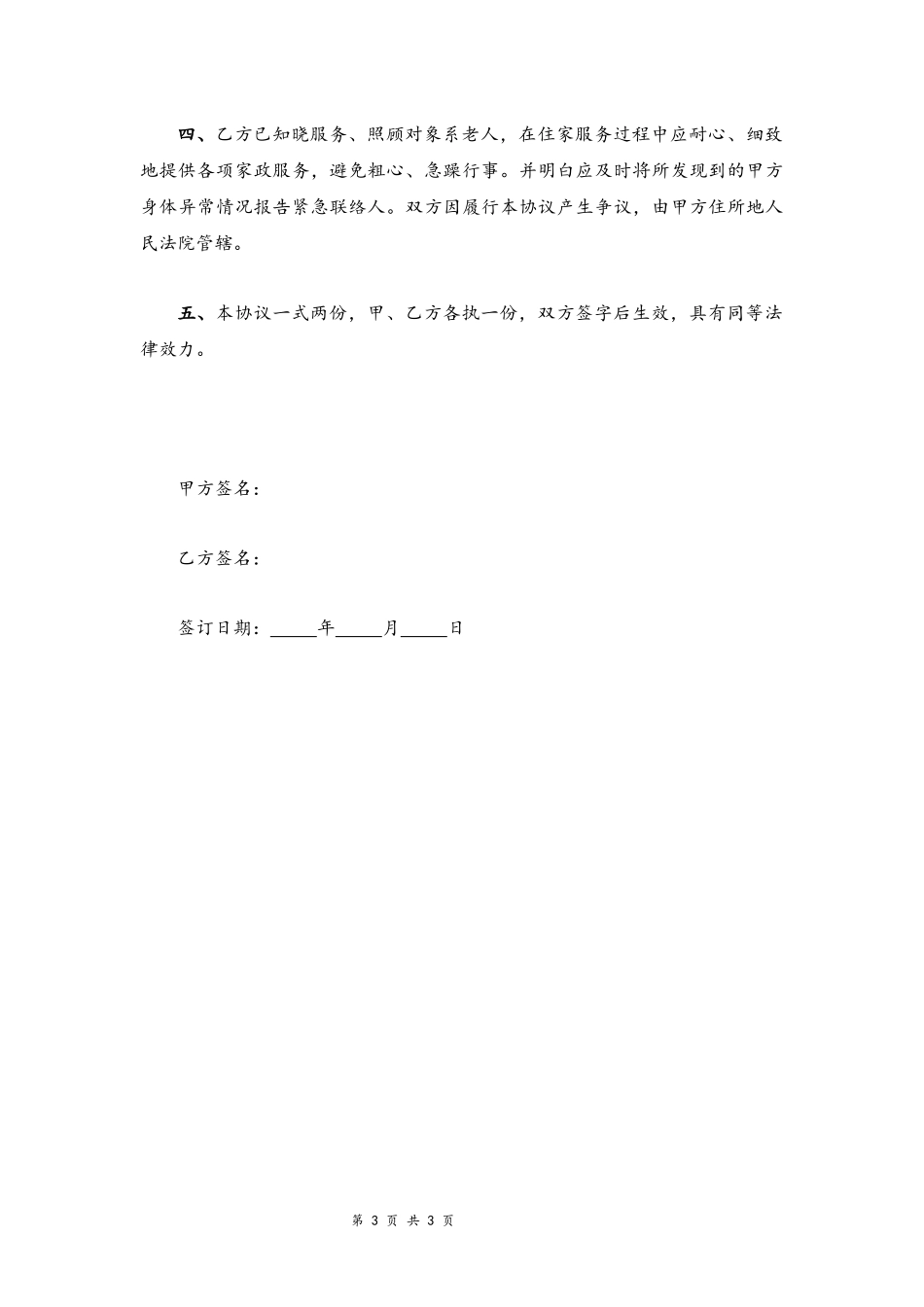 四、乙方已知晓服务、照顾对象系老人，在住家服务过程中应耐心、细致地提供各项家政服务，避免粗心、急躁行事。并明白应及时将所发现到的甲方身体异常情况报告紧急联络人。双方因履行本协议产生争议，由甲方住所地人民法院管辖。

五、本协议一式两份，甲、乙方各执一份，双方签字后生效，具有同等法律效力。

甲方签名：

乙方签名：

签订日期：_____年_____月_____日

第 3 页 共 3 页